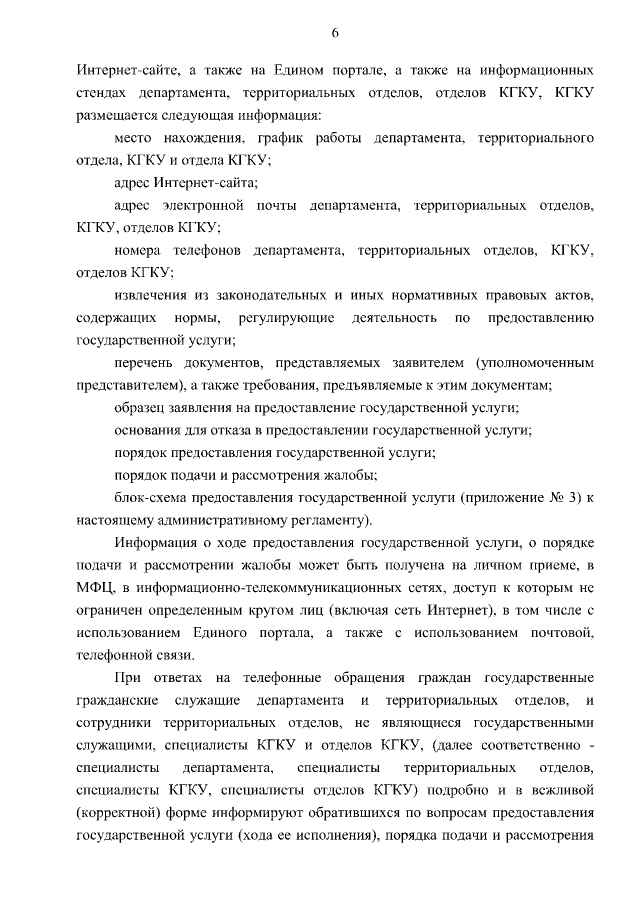 6

Интернет-сайте, а также на Едином портале, а также на информационных стендах департамента, территориальных отделов, отделов КГКУ, КГКУ размещается следующая информация:

место нахождения, график работы департамента, территориального отдела, КГКУ и отдела КГКУ;

адрес Интернет-сайта;

адрес электронной почты департамента, территориальных отделов, КГКУ, отделов КГКУ;

номера телефонов департамента, территориальных отделов, КГКУ, отделов КГКУ;

извлечения из законодательных и иных нормативных правовых актов, содержащих нормы, регулирующие деятельность по предоставлению государственной услуги;

перечень документов, представляемых заявителем (уполномоченным представителем), а также требования, предъявляемые к этим документам;

образец заявления на предоставление государственной услуги;

основания для отказа в предоставлении государственной услуги;

порядок предоставления государственной услуги;

порядок подачи и рассмотрения жалобы;

блок-схема предоставления государственной услуги (приложение № 3) к настоящему административному регламенту).

Информация о ходе предоставления государственной услуги, о порядке подачи и рассмотрении жалобы может быть получена на личном приеме, в МФЦ, в информационно-телекоммуникационных сетях, доступ к которым не ограничен определенным кругом лиц (включая сеть Интернет), в том числе с использованием Единого портала, а также с использованием почтовой, телефонной связи.

При ответах на телефонные обращения граждан государственные гражданские служащие департамента и территориальных отделов, и сотрудники территориальных отделов, не являющиеся государственными служащими, специалисты КГКУ и отделов КГКУ, (далее соответственно - специалисты департамента, специалисты территориальных отделов, специалисты КГКУ, специалисты отделов КГКУ) подробно и в вежливой (корректной) форме информируют обратившихся по вопросам предоставления государственной услуги (хода ее исполнения), порядка подачи и рассмотрения